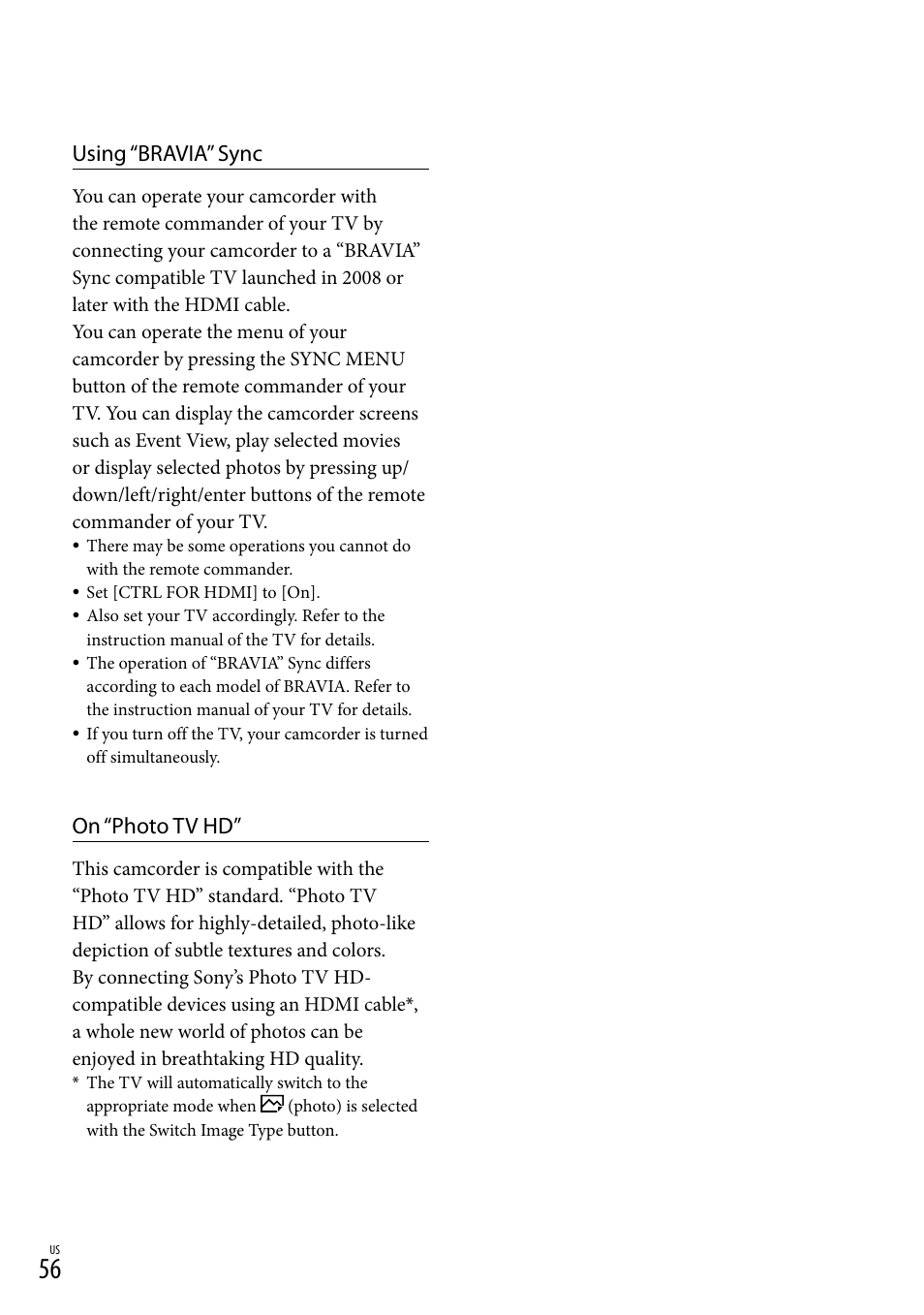 Using “BRAVIA” Sync

You can operate your camcorder with the remote commander of your TV by connecting your camcorder to a “BRAVIA” Sync compatible TV launched in 2008 or later with the HDMI cable.
You can operate the menu of your camcorder by pressing the SYNC MENU button of the remote commander of your TV. You can display the camcorder screens such as Event View, play selected movies or display selected photos by pressing up/down/left/right/enter buttons of the remote commander of your TV.

• There may be some operations you cannot do with the remote commander.
• Set [CTRL FOR HDMI] to [On].
• Also set your TV accordingly. Refer to the instruction manual of the TV for details.
• The operation of “BRAVIA” Sync differs according to each model of BRAVIA. Refer to the instruction manual of your TV for details.
• If you turn off the TV, your camcorder is turned off simultaneously.

On “Photo TV HD”

This camcorder is compatible with the “Photo TV HD” standard. “Photo TV HD” allows for highly-detailed, photo-like depiction of subtle textures and colors.
By connecting Sony’s Photo TV HD-compatible devices using an HDMI cable*, a whole new world of photos can be enjoyed in breathtaking HD quality.

* The TV will automatically switch to the appropriate mode when (photo) is selected with the Switch Image Type button.

US
56